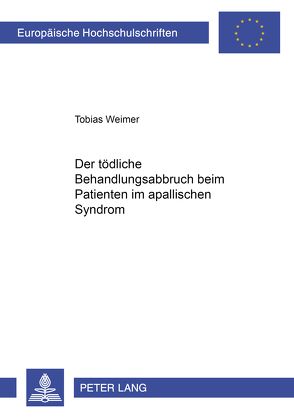 Europäische Hochschulschriften

Tobias Weimer

Der tödliche Behandlungsabbruch beim Patienten im apallischen Syndrom

PETER LANG